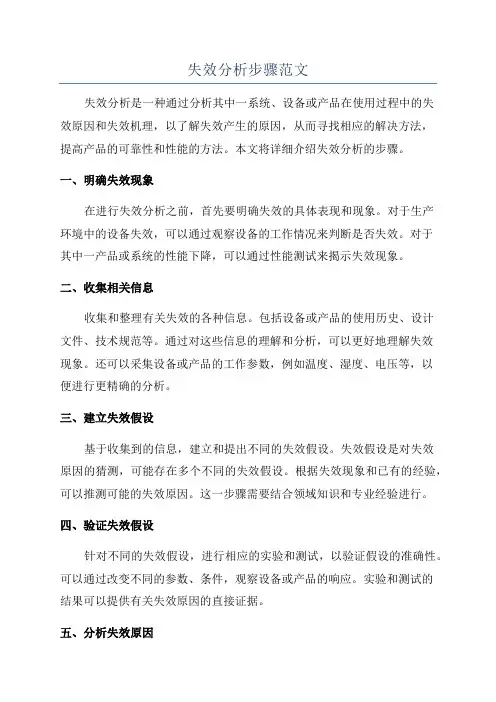 失效分析步骤范文

失效分析是一种通过分析其中一系统、设备或产品在使用过程中的失效原因和失效机理，以了解失效产生的原因，从而寻找相应的解决方法，提高产品的可靠性和性能的方法。本文将详细介绍失效分析的步骤。

一、明确失效现象

在进行失效分析之前，首先要明确失效的具体表现和现象。对于生产环境中的设备失效，可以通过观察设备的工作情况来判断是否失效。对于其中一产品或系统的性能下降，可以通过性能测试来揭示失效现象。

二、收集相关信息

收集和整理有关失效的各种信息。包括设备或产品的使用历史、设计文件、技术规范等。通过对这些信息的理解和分析，可以更好地理解失效现象。还可以采集设备或产品的工作参数，例如温度、湿度、电压等，以便进行更精确的分析。

三、建立失效假设

基于收集到的信息，建立和提出不同的失效假设。失效假设是对失效原因的猜测，可能存在多个不同的失效假设。根据失效现象和已有的经验，可以推测可能的失效原因。这一步骤需要结合领域知识和专业经验进行。

四、验证失效假设

针对不同的失效假设，进行相应的实验和测试，以验证假设的准确性。可以通过改变不同的参数、条件，观察设备或产品的响应。实验和测试的结果可以提供有关失效原因的直接证据。

五、分析失效原因